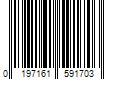 0 197161 591703